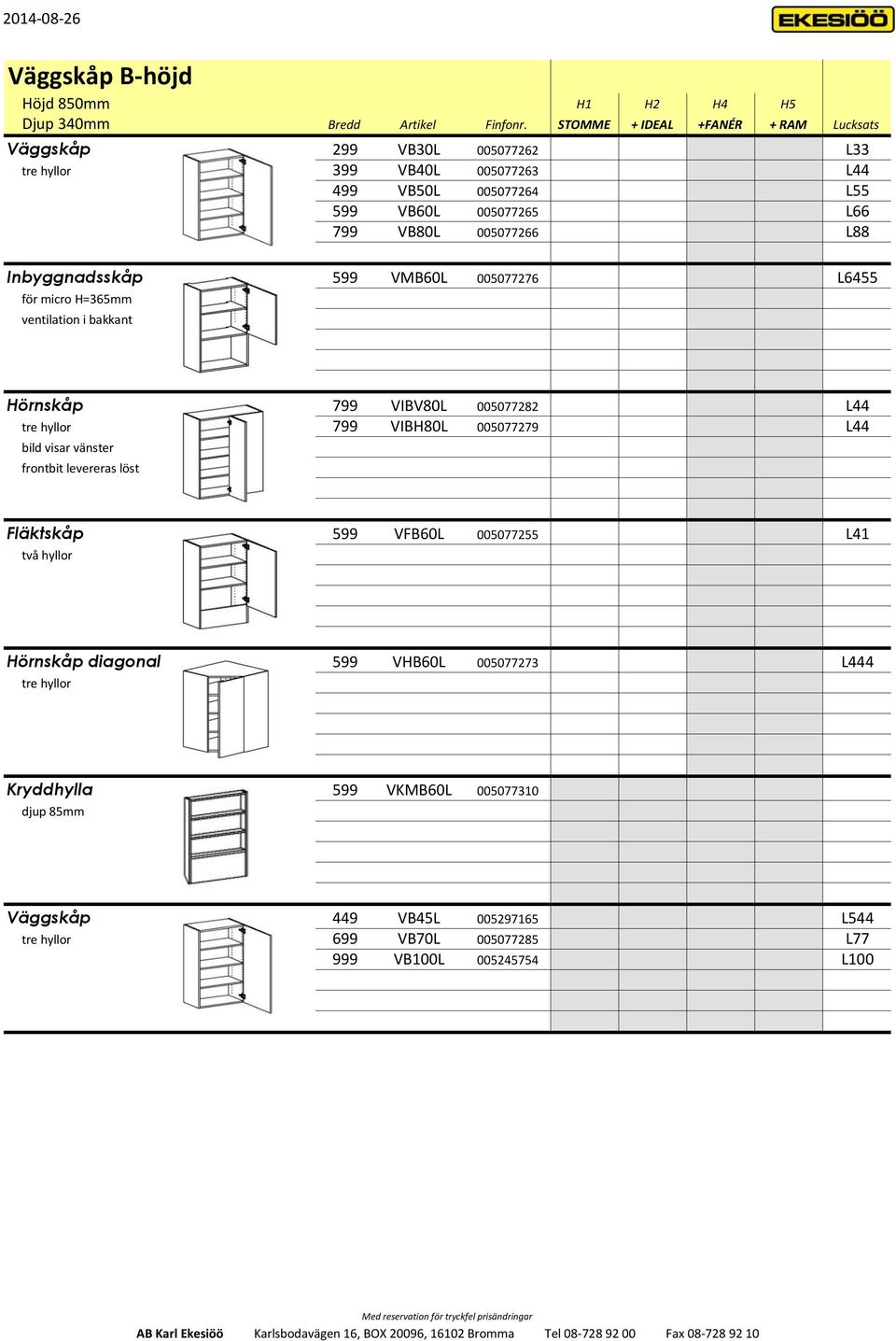 2014-08-26

EKESIÖÖ

Väggskåp B-höjd
Höjd 850mm
Djup 340mm

| | Bredd | Artikel | Finfonr. | H1 STOMME | H2 + IDEAL | H4 +FANÉR | H5 + RAM | Lucksats |
|---|---|---|---|---|---|---|---|---|
| Väggskåp tre hyllor | 299 | VB30L | 005077262 | | | | | L33 |
| | 399 | VB40L | 005077263 | | | | | L44 |
| | 499 | VB50L | 005077264 | | | | | L55 |
| | 599 | VB60L | 005077265 | | | | | L66 |
| | 799 | VB80L | 005077266 | | | | | L88 |
| Inbyggnadsskåp för micro H=365mm ventilation i bakkant | 599 | VMB60L | 005077276 | | | | | L6455 |
| Hörnskåp tre hyllor bild visar vänster frontbit levereras löst | 799 | VIBV80L | 005077282 | | | | | L44 |
| | 799 | VIBH80L | 005077279 | | | | | L44 |
| Fläktskåp två hyllor | 599 | VFB60L | 005077255 | | | | | L41 |
| Hörnskåp diagonal tre hyllor | 599 | VHB60L | 005077273 | | | | | L444 |
| Kryddhylla djup 85mm | 599 | VKMB60L | 005077310 | | | | | |
| Väggskåp tre hyllor | 449 | VB45L | 005297165 | | | | | L544 |
| | 699 | VB70L | 005077285 | | | | | L77 |
| | 999 | VB100L | 005245754 | | | | | L100 |

Med reservation för tryckfel prisändringar

AB Karl Ekesiöö Karlsbodavägen 16, BOX 20096, 16102 Bromma Tel 08-728 92 00 Fax 08-728 92 10